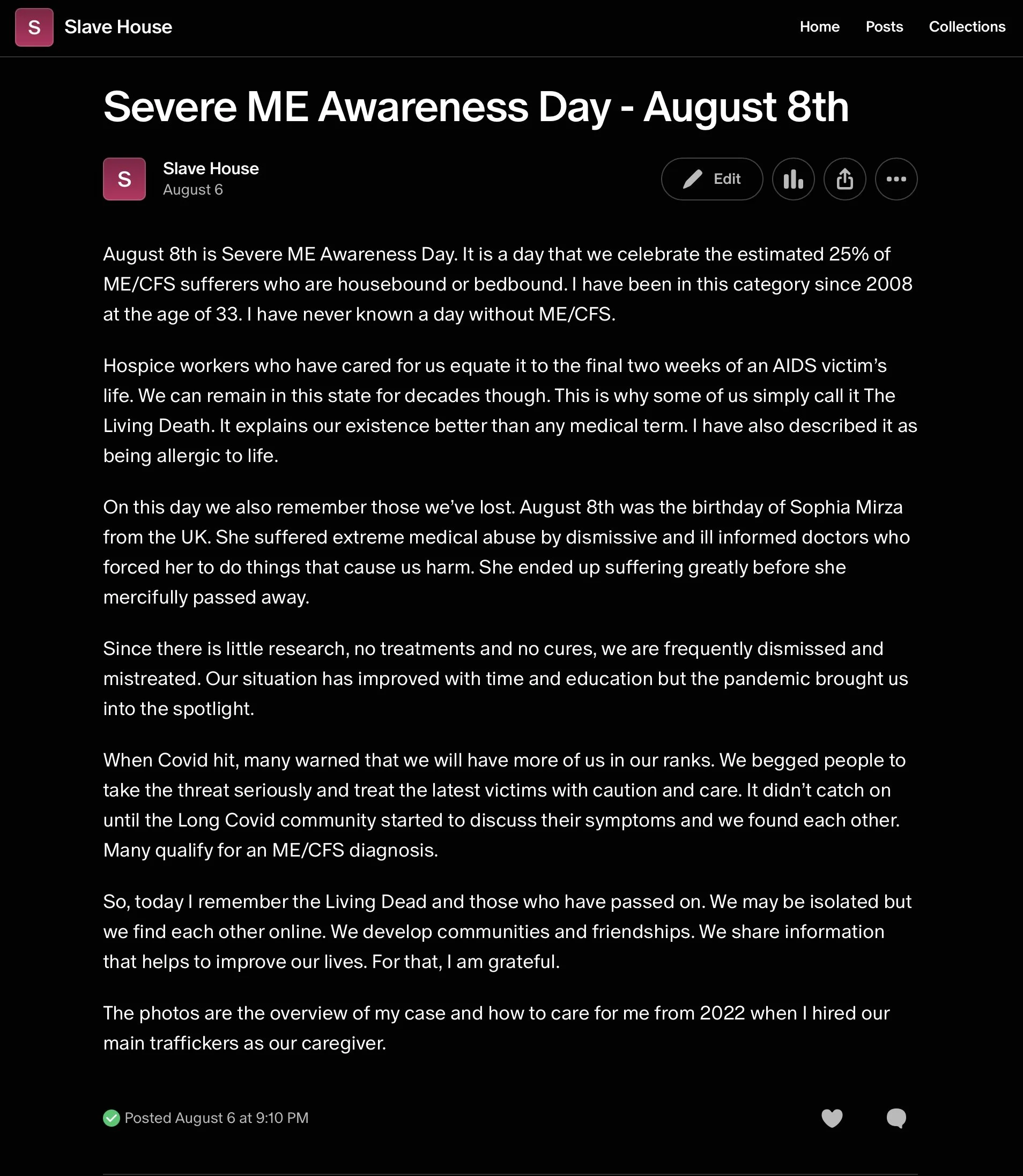 S Slave House

Home Posts Collections

Severe ME Awareness Day - August 8th

S Slave House
August 6

Edit

August 8th is Severe ME Awareness Day. It is a day that we celebrate the estimated 25% of ME/CFS sufferers who are housebound or bedbound. I have been in this category since 2008 at the age of 33. I have never known a day without ME/CFS.

Hospice workers who have cared for us equate it to the final two weeks of an AIDS victim's life. We can remain in this state for decades though. This is why some of us simply call it The Living Death. It explains our existence better than any medical term. I have also described it as being allergic to life.

On this day we also remember those we've lost. August 8th was the birthday of Sophia Mirza from the UK. She suffered extreme medical abuse by dismissive and ill informed doctors who forced her to do things that cause us harm. She ended up suffering greatly before she mercifully passed away.

Since there is little research, no treatments and no cures, we are frequently dismissed and mistreated. Our situation has improved with time and education but the pandemic brought us into the spotlight.

When Covid hit, many warned that we will have more of us in our ranks. We begged people to take the threat seriously and treat the latest victims with caution and care. It didn't catch on until the Long Covid community started to discuss their symptoms and we found each other. Many qualify for an ME/CFS diagnosis.

So, today I remember the Living Dead and those who have passed on. We may be isolated but we find each other online. We develop communities and friendships. We share information that helps to improve our lives. For that, I am grateful.

The photos are the overview of my case and how to care for me from 2022 when I hired our main traffickers as our caregiver.

Posted August 6 at 9:10 PM